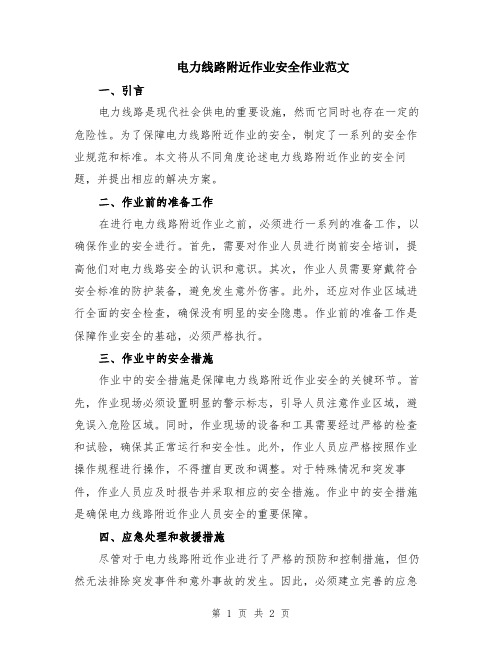 电力线路附近作业安全作业范文

一、引言

电力线路是现代社会供电的重要设施，然而它同时也存在一定的危险性。为了保障电力线路附近作业的安全，制定了一系列的安全作业规范和标准。本文将从不同角度论述电力线路附近作业的安全问题，并提出相应的解决方案。

二、作业前的准备工作

在进行电力线路附近作业之前，必须进行一系列的准备工作，以确保作业的安全进行。首先，需要对作业人员进行岗前安全培训，提高他们对电力线路安全的认识和意识。其次，作业人员需要穿戴符合安全标准的防护装备，避免发生意外伤害。此外，还应对作业区域进行全面的安全检查，确保没有明显的安全隐患。作业前的准备工作是保障作业安全的基础，必须严格执行。

三、作业中的安全措施

作业中的安全措施是保障电力线路附近作业安全的关键环节。首先，作业现场必须设置明显的警示标志，引导人员注意作业区域，避免误入危险区域。同时，作业现场的设备和工具需要经过严格的检查和试验，确保其正常运行和安全性。此外，作业人员应严格按照作业操作规程进行操作，不得擅自更改和调整。对于特殊情况和突发事件，作业人员应及时报告并采取相应的安全措施。作业中的安全措施是确保电力线路附近作业人员安全的重要保障。

四、应急处理和救援措施

尽管对于电力线路附近作业进行了严格的预防和控制措施，但仍然无法排除突发事件和意外事故的发生。因此，必须建立完善的应急

第 1 页 共 2 页